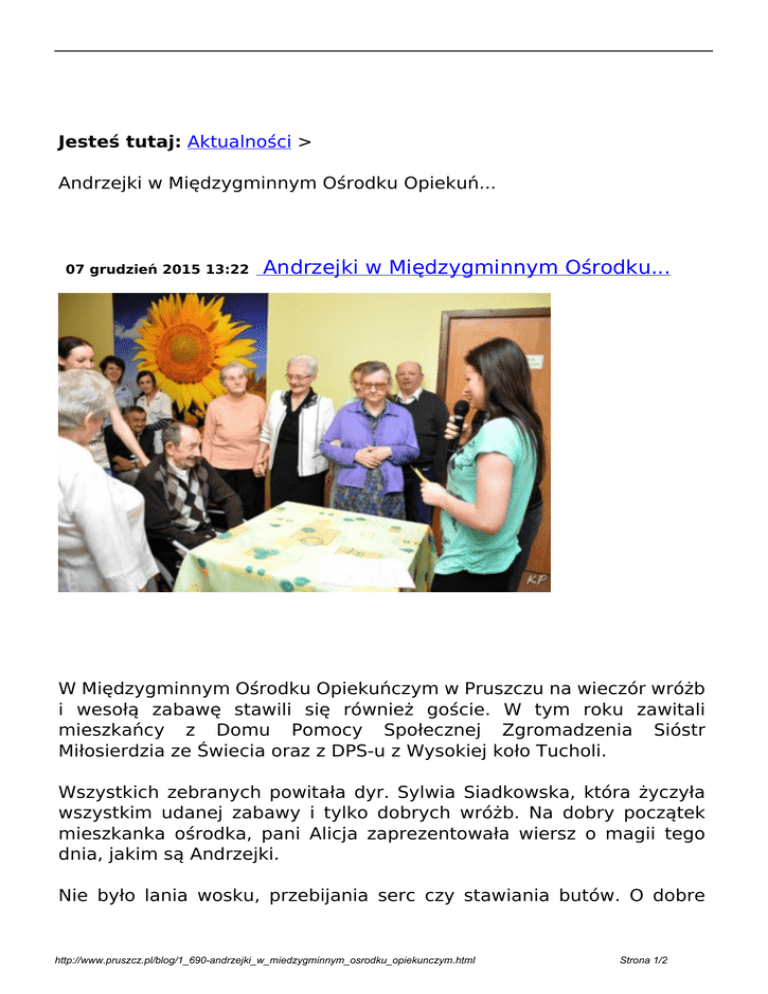 **Jesteś tutaj:** Aktualności >

Andrzejki w Międzygminnym Ośrodku Opiekuń...

07 grudzień 2015 13:22 Andrzejki w Międzygminnym Ośrodku...

KP

W Międzygminnym Ośrodku Opiekuńczym w Pruszczu na wieczór wróżb i wesołą zabawę stawili się również goście. W tym roku zawitali mieszkańcy z Domu Pomocy Społecznej Zgromadzenia Sióstr Miłosierdzia ze Świecia oraz z DPS-u z Wysokiej koło Tucholi.

Wszystkich zebranych powitała dyr. Sylwia Siadkowska, która życzyła wszystkim udanej zabawy i tylko dobrych wróżb. Na dobry początek mieszkanka ośrodka, pani Alicja zaprezentowała wiersz o magii tego dnia, jakim są Andrzejki.

Nie było lania wosku, przebijania serc czy stawiania butów. O dobre

http://www.pruszcz.pl/blog/1_690-andrzejki_w_miedzygminnym_osrodku_opiekunczym.html

Strona 1/2